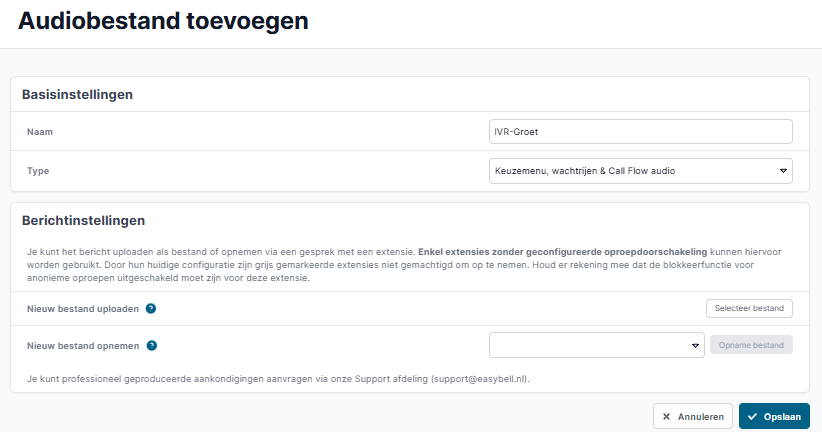 Audiobestand toevoegen

Basisinstellingen

Naam
IVR-Groet

Type
Keuzemenu, wachtrijen & Call Flow audio

Berichtinstellingen

Je kunt het bericht uploaden als bestand of opnemen via een gesprek met een extensie. Enkel extensies zonder geconfigureerde oproepdoorschakeling kunnen hiervoor worden gebruikt. Door hun huidige configuratie zijn grijs gemarkeerde extensies niet gemachtigd om op te nemen. Houd er rekening mee dat de blokkeerfunctie voor anonieme oproepen uitgeschakeld moet zijn voor deze extensie.

Nieuw bestand uploaden ?
Selecteer bestand

Nieuw bestand opnemen ?
Opname bestand

Je kunt professioneel geproduceerde aankondigingen aanvragen via onze Support afdeling (support@easybell.nl).

× Annuleren
✓ Opslaan